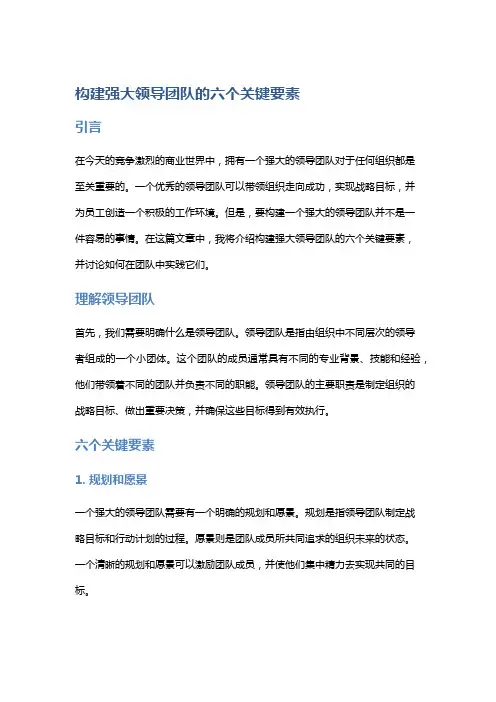 构建强大领导团队的六个关键要素

引言

在今天的竞争激烈的商业世界中，拥有一个强大的领导团队对于任何组织都是至关重要的。一个优秀的领导团队可以带领组织走向成功，实现战略目标，并为员工创造一个积极的工作环境。但是，要构建一个强大的领导团队并不是一件容易的事情。在这篇文章中，我将介绍构建强大领导团队的六个关键要素，并讨论如何在团队中实践它们。

理解领导团队

首先，我们需要明确什么是领导团队。领导团队是指由组织中不同层次的领导者组成的一个小团体。这个团队的成员通常具有不同的专业背景、技能和经验，他们带领着不同的团队并负责不同的职能。领导团队的主要职责是制定组织的战略目标、做出重要决策，并确保这些目标得到有效执行。

六个关键要素

1. 规划和愿景

一个强大的领导团队需要有一个明确的规划和愿景。规划是指领导团队制定战略目标和行动计划的过程。愿景则是团队成员所共同追求的组织未来的状态。一个清晰的规划和愿景可以激励团队成员，并使他们集中精力去实现共同的目标。